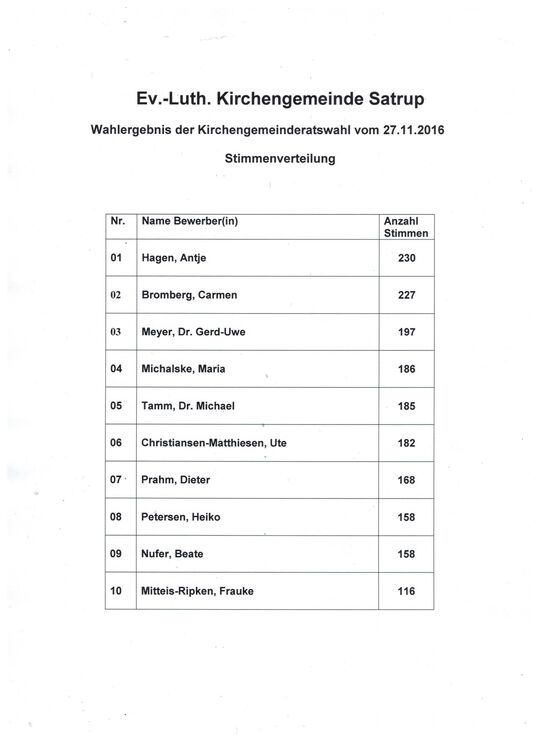 Ev.-Luth. Kirchengemeinde Satrup

Wahlergebnis der Kirchengemeinderatswahl vom 27.11.2016

Stimmenverteilung

| Nr. | Name Bewerber(in) | Anzahl Stimmen |
|---|---|---|
| 01 | Hagen, Antje | 230 |
| 02 | Bromberg, Carmen | 227 |
| 03 | Meyer, Dr. Gerd-Uwe | 197 |
| 04 | Michalske, Maria | 186 |
| 05 | Tamm, Dr. Michael | 185 |
| 06 | Christiansen-Matthiesen, Ute | 182 |
| 07 | Prahm, Dieter | 168 |
| 08 | Petersen, Heiko | 158 |
| 09 | Nufer, Beate | 158 |
| 10 | Mitteis-Ripken, Frauke | 116 |